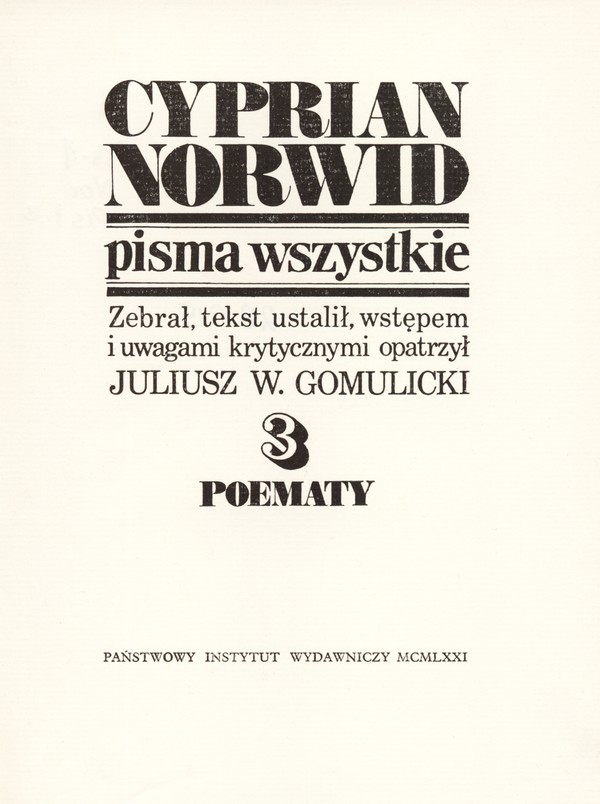 CYPRIAN NORWID

pisma wszystkie

Zebrał, tekst ustalił, wstępem i uwagami krytycznymi opatrzył
JULIUSZ W. GOMULICKI

3

POEMATY

PAŃSTWOWY INSTYTUT WYDAWNICZY MCMLXXI